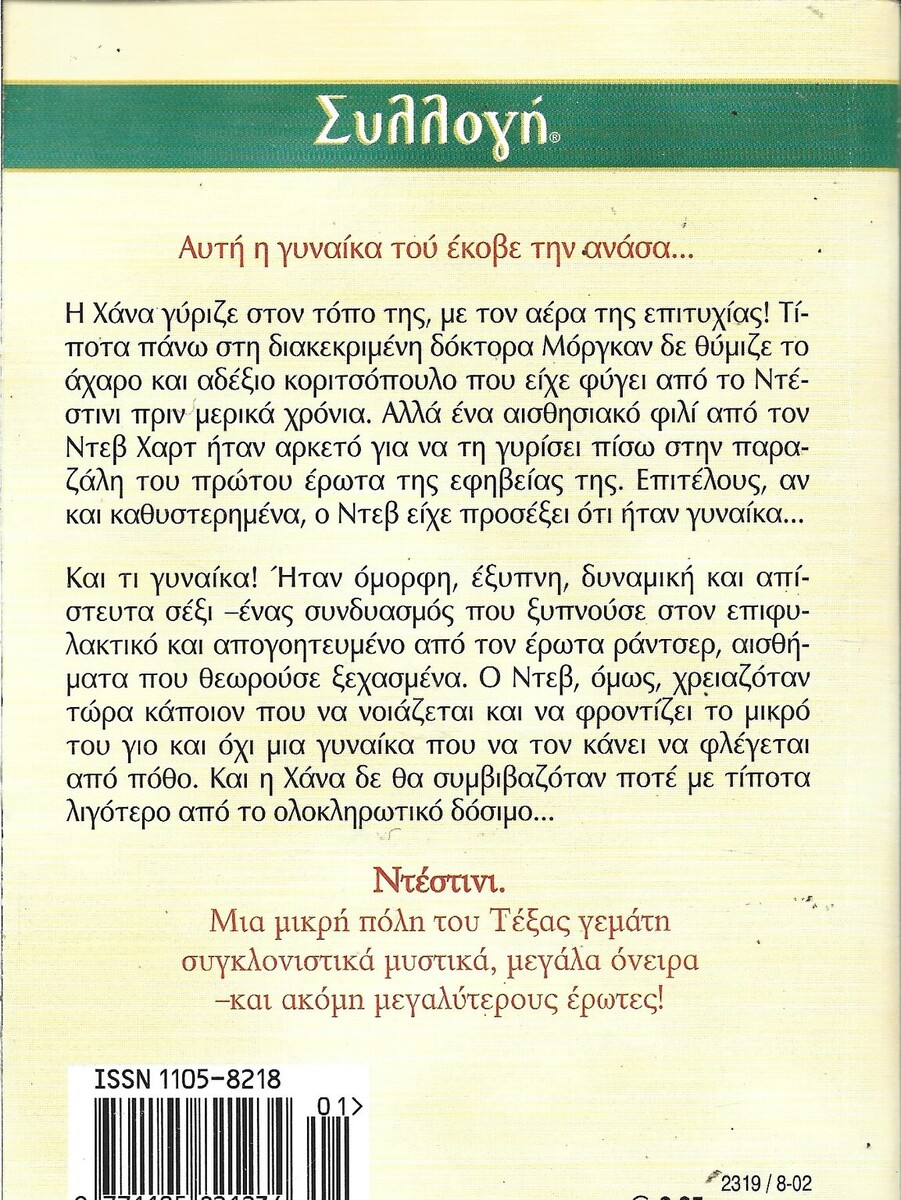 Συλλογή®

Αυτή η γυναίκα τού έκοβε την ανάσα...

Η Χάνα γύριζε στον τόπο της, με τον αέρα της επιτυχίας! Τίποτα πάνω στη διακεκριμένη δόκτορα Μόργκαν δε θύμιζε το άχαρο και αδέξιο κοριτσόπουλο που είχε φύγει από το Ντέστινι πριν μερικά χρόνια. Αλλά ένα αισθησιακό φιλί από τον Ντεβ Χαρτ ήταν αρκετό για να τη γυρίσει πίσω στην παραζάλη του πρώτου έρωτα της εφηβείας της. Επιτέλους, αν και καθυστερημένα, ο Ντεβ είχε προσέξει ότι ήταν γυναίκα...

Και τι γυναίκα! Ήταν όμορφη, έξυπνη, δυναμική και απίστευτα σέξι –ένας συνδυασμός που ξυπνούσε στον επιφυλακτικό και απογοητευμένο από τον έρωτα ράντσερ, αισθήματα που θεωρούσε ξεχασμένα. Ο Ντεβ, όμως, χρειαζόταν τώρα κάποιον που να νοιάζεται και να φροντίζει το μικρό του γιο και όχι μια γυναίκα που να τον κάνει να φλέγεται από πόθο. Και η Χάνα δε θα συμβιβαζόταν ποτέ με τίποτα λιγότερο από το ολοκληρωτικό δόσιμο...

Ντέστινι.
Μια μικρή πόλη του Τέξας γεμάτη συγκλονιστικά μυστικά, μεγάλα όνειρα –και ακόμη μεγαλύτερους έρωτες!

ISSN 1105-8218
01>

2319 / 8-02